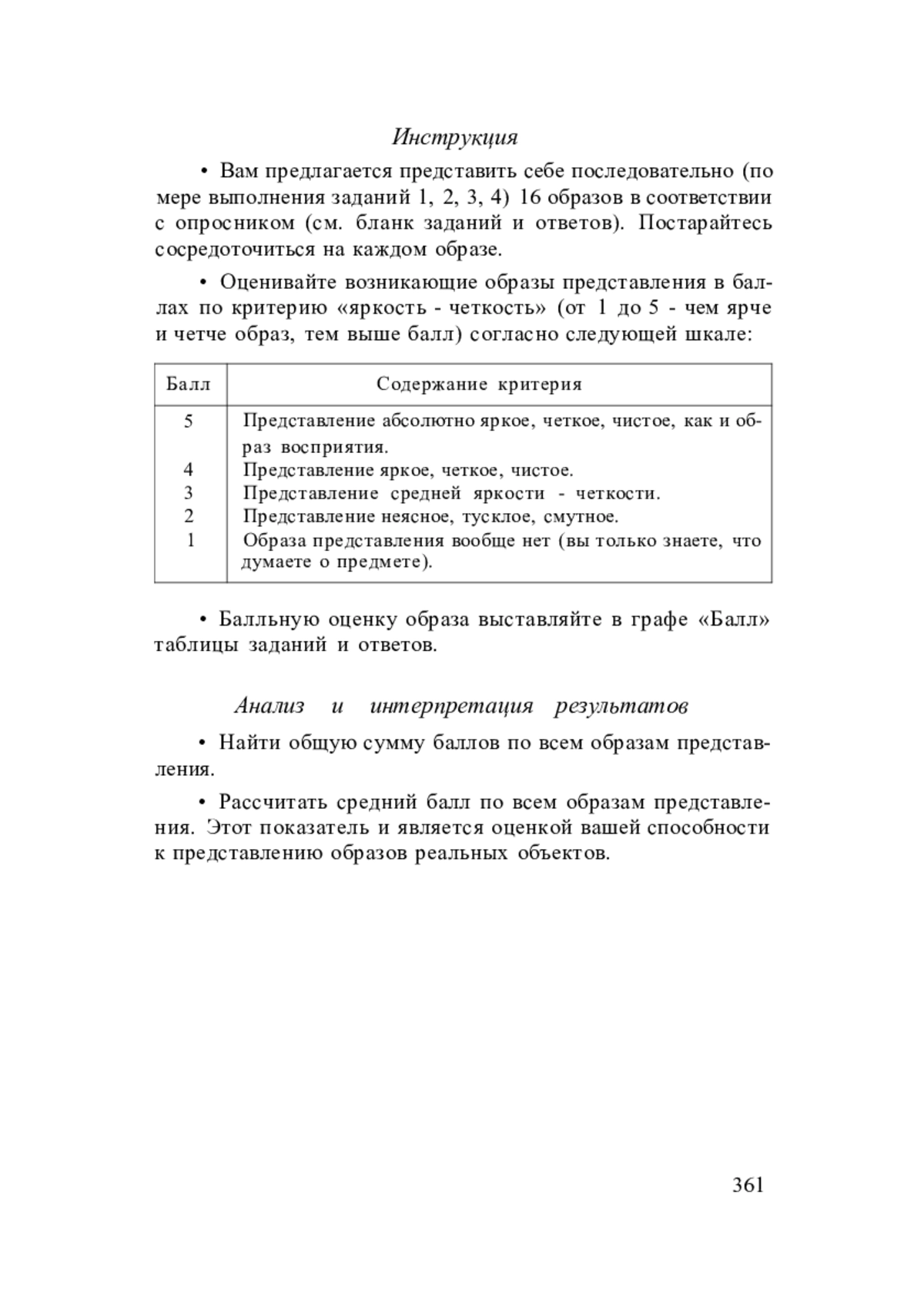 Инструкция

• Вам предлагается представить себе последовательно (по мере выполнения заданий 1, 2, 3, 4) 16 образов в соответствии с опросником (см. бланк заданий и ответов). Постарайтесь сосредоточиться на каждом образе.

• Оценивайте возникающие образы представления в баллах по критерию «яркость - четкость» (от 1 до 5 - чем ярче и четче образ, тем выше балл) согласно следующей шкале:

| Балл | Содержание критерия |
|---|---|
| 5 | Представление абсолютно яркое, четкое, чистое, как и образ восприятия. |
| 4 | Представление яркое, четкое, чистое. |
| 3 | Представление средней яркости - четкости. |
| 2 | Представление неясное, тусклое, смутное. |
| 1 | Образа представления вообще нет (вы только знаете, что думаете о предмете). |

• Балльную оценку образа выставляйте в графе «Балл» таблицы заданий и ответов.

Анализ и интерпретация результатов

• Найти общую сумму баллов по всем образам представления.

• Рассчитать средний балл по всем образам представления. Этот показатель и является оценкой вашей способности к представлению образов реальных объектов.

361